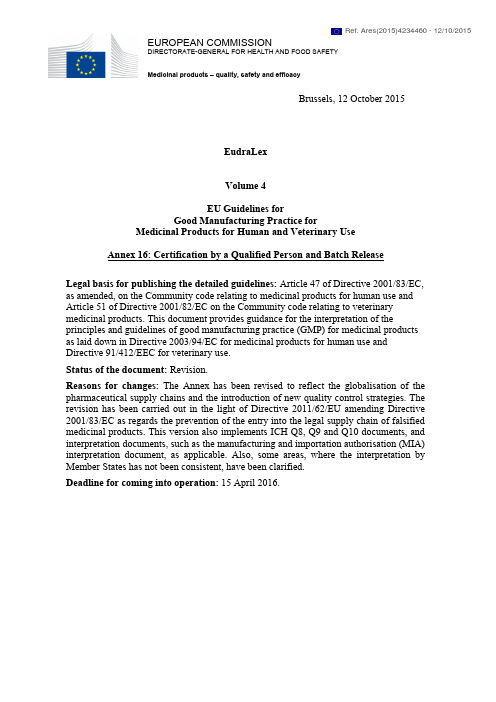 Ref. Ares(2015)4234460 - 12/10/2015

EUROPEAN COMMISSION
DIRECTORATE-GENERAL FOR HEALTH AND FOOD SAFETY

Medicinal products – quality, safety and efficacy

Brussels, 12 October 2015

EudraLex

Volume 4

EU Guidelines for
Good Manufacturing Practice for
Medicinal Products for Human and Veterinary Use

Annex 16: Certification by a Qualified Person and Batch Release

Legal basis for publishing the detailed guidelines: Article 47 of Directive 2001/83/EC, as amended, on the Community code relating to medicinal products for human use and Article 51 of Directive 2001/82/EC on the Community code relating to veterinary medicinal products. This document provides guidance for the interpretation of the principles and guidelines of good manufacturing practice (GMP) for medicinal products as laid down in Directive 2003/94/EC for medicinal products for human use and Directive 91/412/EEC for veterinary use.

Status of the document: Revision.

Reasons for changes: The Annex has been revised to reflect the globalisation of the pharmaceutical supply chains and the introduction of new quality control strategies. The revision has been carried out in the light of Directive 2011/62/EU amending Directive 2001/83/EC as regards the prevention of the entry into the legal supply chain of falsified medicinal products. This version also implements ICH Q8, Q9 and Q10 documents, and interpretation documents, such as the manufacturing and importation authorisation (MIA) interpretation document, as applicable. Also, some areas, where the interpretation by Member States has not been consistent, have been clarified.

Deadline for coming into operation: 15 April 2016.